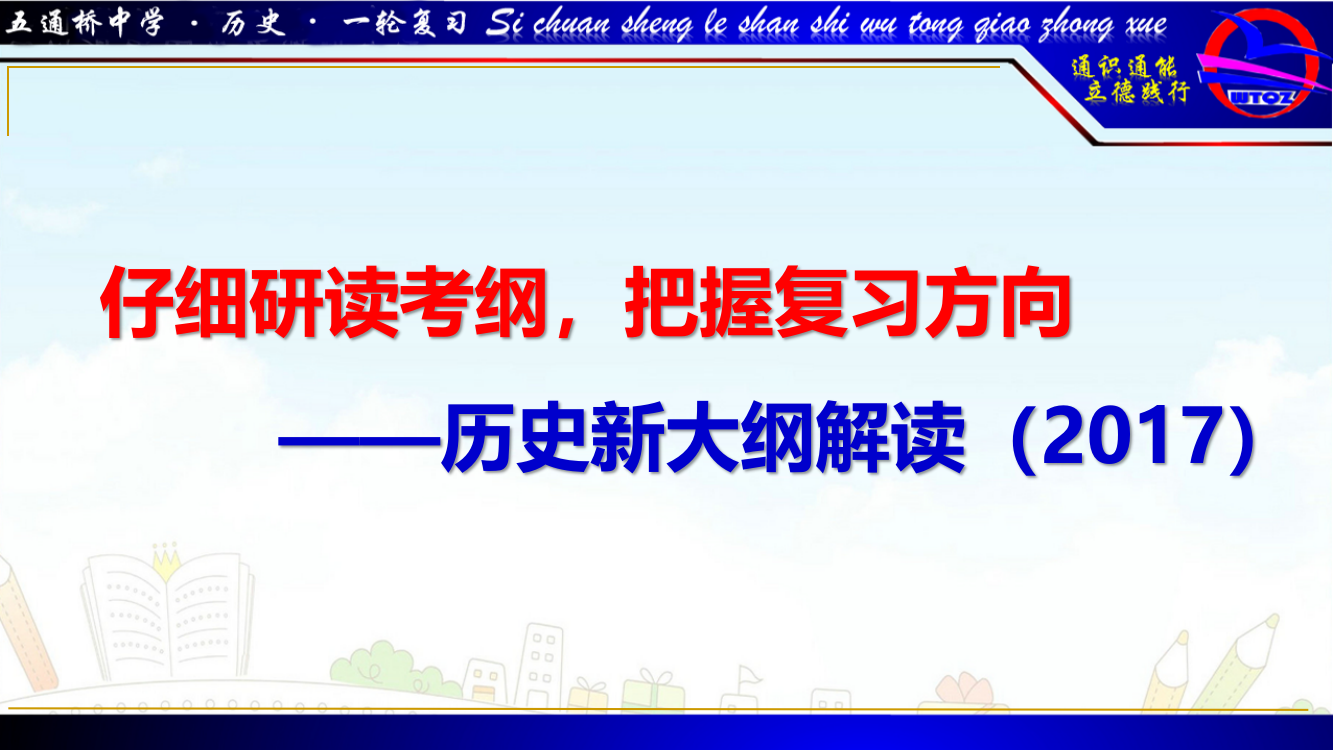 五通桥中学 · 历史 · 一轮复习 Si chuan sheng le shan shi wu tong qiao zhong xue

通识通能
立德践行

WTQZ

仔细研读考纲，把握复习方向

——历史新大纲解读（2017）